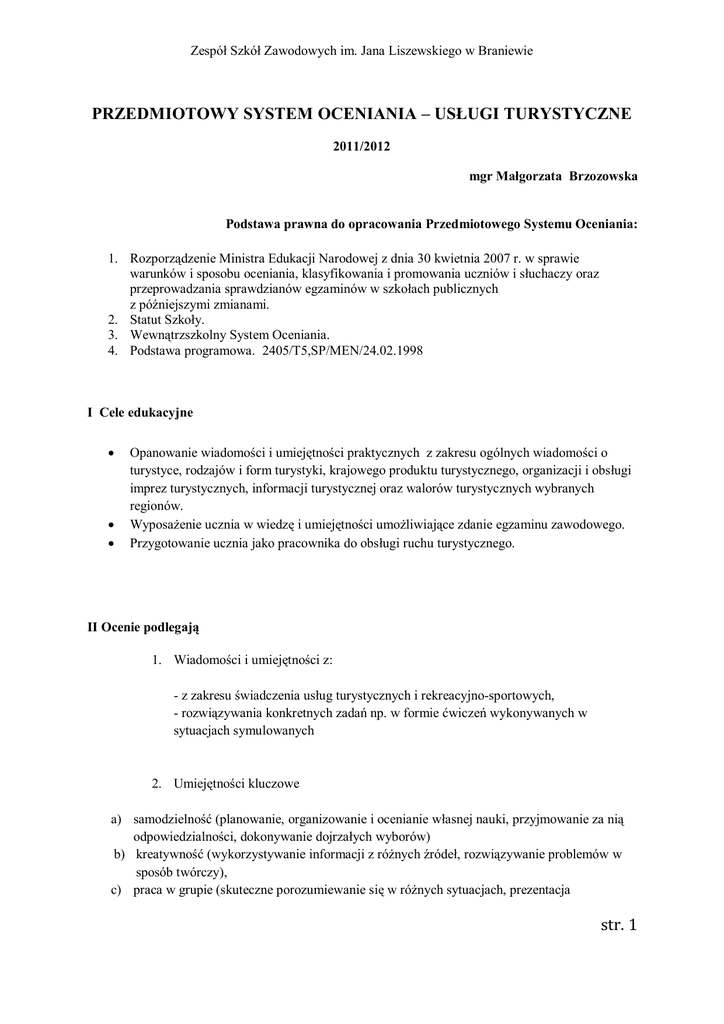 Zespół Szkół Zawodowych im. Jana Liszewskiego w Braniewie

PRZEDMIOTOWY SYSTEM OCENIANIA – USŁUGI TURYSTYCZNE

2011/2012

mgr Małgorzata Brzozowska

Podstawa prawna do opracowania Przedmiotowego Systemu Oceniania:

1. Rozporządzenie Ministra Edukacji Narodowej z dnia 30 kwietnia 2007 r. w sprawie warunków i sposobu oceniania, klasyfikowania i promowania uczniów i słuchaczy oraz przeprowadzania sprawdzianów egzaminów w szkołach publicznych z późniejszymi zmianami.
2. Statut Szkoły.
3. Wewnątrzszkolny System Oceniania.
4. Podstawa programowa. 2405/T5,SP/MEN/24.02.1998

I Cele edukacyjne

• Opanowanie wiadomości i umiejętności praktycznych z zakresu ogólnych wiadomości o turystyce, rodzajów i form turystyki, krajowego produktu turystycznego, organizacji i obsługi imprez turystycznych, informacji turystycznej oraz walorów turystycznych wybranych regionów.
• Wyposażenie ucznia w wiedzę i umiejętności umożliwiające zdanie egzaminu zawodowego.
• Przygotowanie ucznia jako pracownika do obsługi ruchu turystycznego.

II Ocenie podlegają

1. Wiadomości i umiejętności z:

- z zakresu świadczenia usług turystycznych i rekreacyjno-sportowych,
- rozwiązywania konkretnych zadań np. w formie ćwiczeń wykonywanych w sytuacjach symulowanych

2. Umiejętności kluczowe

a) samodzielność (planowanie, organizowanie i ocenianie własnej nauki, przyjmowanie za nią odpowiedzialności, dokonywanie dojrzałych wyborów)
b) kreatywność (wykorzystywanie informacji z różnych źródeł, rozwiązywanie problemów w sposób twórczy),
c) praca w grupie (skuteczne porozumiewanie się w różnych sytuacjach, prezentacja

str. 1